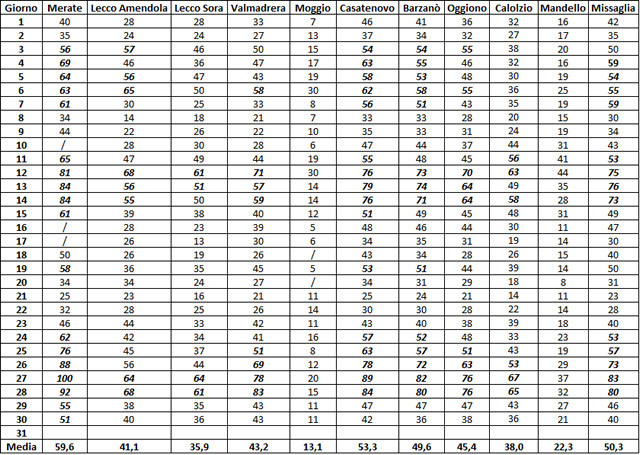 | Giorno | Merate | Lecco Amendola | Lecco Sora | Valmadrera | Moggio | Casatenovo | Barzanò | Oggiono | Calolzio | Mandello | Missaglia |
|---|---|---|---|---|---|---|---|---|---|---|---|
| 1 | 40 | 28 | 28 | 33 | 7 | 46 | 41 | 36 | 32 | 16 | 42 |
| 2 | 35 | 24 | 24 | 27 | 13 | 37 | 34 | 32 | 27 | 17 | 35 |
| 3 | 56 | 57 | 46 | 50 | 15 | 54 | 54 | 55 | 38 | 20 | 50 |
| 4 | 69 | 46 | 36 | 47 | 17 | 63 | 55 | 46 | 32 | 16 | 59 |
| 5 | 64 | 56 | 47 | 43 | 19 | 58 | 53 | 48 | 30 | 19 | 54 |
| 6 | 63 | 65 | 50 | 58 | 30 | 62 | 58 | 55 | 36 | 25 | 55 |
| 7 | 61 | 30 | 25 | 33 | 8 | 56 | 51 | 43 | 35 | 19 | 59 |
| 8 | 34 | 14 | 18 | 21 | 7 | 33 | 33 | 28 | 20 | 15 | 30 |
| 9 | 44 | 22 | 26 | 22 | 10 | 35 | 33 | 31 | 24 | 19 | 34 |
| 10 | / | 28 | 30 | 28 | 6 | 47 | 44 | 37 | 44 | 31 | 43 |
| 11 | 65 | 47 | 49 | 44 | 19 | 55 | 48 | 45 | 56 | 41 | 53 |
| 12 | 81 | 68 | 61 | 71 | 30 | 76 | 73 | 70 | 63 | 44 | 75 |
| 13 | 84 | 56 | 51 | 57 | 14 | 79 | 74 | 64 | 49 | 35 | 76 |
| 14 | 84 | 55 | 50 | 59 | 14 | 76 | 71 | 64 | 58 | 28 | 73 |
| 15 | 61 | 39 | 38 | 40 | 12 | 51 | 49 | 45 | 48 | 31 | 49 |
| 16 | / | 28 | 23 | 39 | 5 | 48 | 46 | 44 | 30 | 11 | 47 |
| 17 | / | 26 | 13 | 30 | 6 | 34 | 35 | 31 | 19 | 14 | 30 |
| 18 | 50 | 26 | 19 | 26 | / | 43 | 34 | 28 | 26 | 15 | 40 |
| 19 | 58 | 36 | 35 | 45 | 5 | 53 | 51 | 44 | 39 | 14 | 50 |
| 20 | 34 | 34 | 24 | 27 | / | 34 | 31 | 29 | 18 | 8 | 31 |
| 21 | 25 | 23 | 16 | 21 | 11 | 25 | 24 | 21 | 14 | 11 | 23 |
| 22 | 32 | 28 | 25 | 26 | 14 | 30 | 30 | 28 | 22 | 14 | 28 |
| 23 | 46 | 44 | 33 | 42 | 11 | 43 | 40 | 38 | 39 | 18 | 40 |
| 24 | 62 | 42 | 34 | 41 | 16 | 57 | 52 | 48 | 33 | 23 | 53 |
| 25 | 76 | 45 | 37 | 51 | 8 | 63 | 57 | 51 | 43 | 19 | 57 |
| 26 | 88 | 56 | 44 | 69 | 12 | 78 | 72 | 63 | 53 | 29 | 73 |
| 27 | 100 | 64 | 64 | 78 | 20 | 89 | 82 | 76 | 67 | 37 | 83 |
| 28 | 92 | 68 | 61 | 83 | 15 | 84 | 80 | 76 | 65 | 32 | 80 |
| 29 | 55 | 38 | 35 | 43 | 11 | 47 | 47 | 47 | 43 | 27 | 46 |
| 30 | 51 | 40 | 36 | 43 | 11 | 42 | 36 | 38 | 36 | 21 | 40 |
| 31 | | | | | | | | | | | |
| Media | 59,6 | 41,1 | 35,9 | 43,2 | 13,1 | 53,3 | 49,6 | 45,4 | 38,0 | 22,3 | 50,3 |